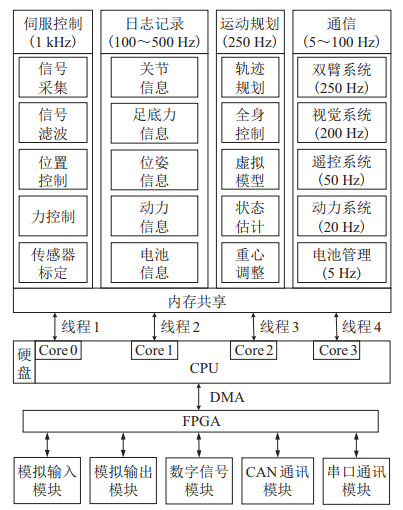 伺服控制
(1 kHz)

信号采集

信号滤波

位置控制

力控制

传感器标定

日志记录
(100～500 Hz)

关节信息

足底力信息

位姿信息

动力信息

电池信息

运动规划
(250 Hz)

轨迹规划

全身控制

虚拟模型

状态估计

重心调整

通信
(5～100 Hz)

双臂系统
(250 Hz)

视觉系统
(200 Hz)

遥控系统
(50 Hz)

动力系统
(20 Hz)

电池管理
(5 Hz)

内存共享

线程 1

线程 2

线程 3

线程 4

硬盘

Core 0

Core 1

Core 2

Core 3

CPU

DMA

FPGA

模拟输入模块

模拟输出模块

数字信号模块

CAN 通讯模块

串口通讯模块